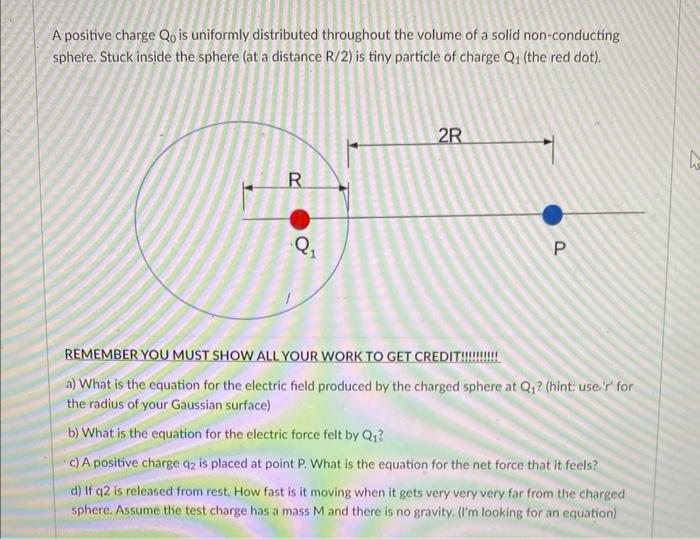 A positive charge $Q_0$ is uniformly distributed throughout the volume of a solid non-conducting sphere. Stuck inside the sphere (at a distance R/2) is tiny particle of charge $Q_1$ (the red dot).

2R

R

$Q_1$

P

REMEMBER YOU MUST SHOW ALL YOUR WORK TO GET CREDIT!!!!!!!!!!

a) What is the equation for the electric field produced by the charged sphere at $Q_1$? (hint: use 'r' for the radius of your Gaussian surface)

b) What is the equation for the electric force felt by $Q_1$?

c) A positive charge $q_2$ is placed at point P. What is the equation for the net force that it feels?

d) If q2 is released from rest. How fast is it moving when it gets very very very far from the charged sphere. Assume the test charge has a mass M and there is no gravity. (I'm looking for an equation)